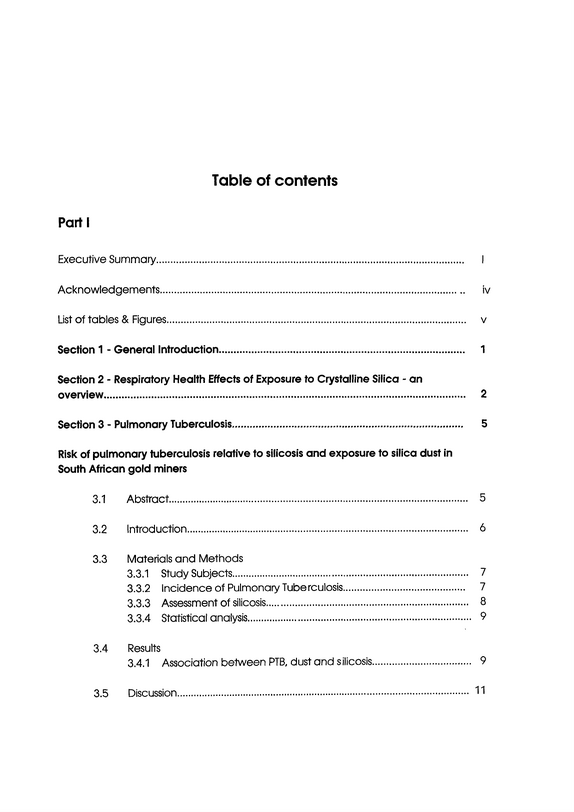 Table of contents

Part I

Executive Summary I

Acknowledgements iv

List of tables & Figures v

Section 1 - General Introduction 1

Section 2 - Respiratory Health Effects of Exposure to Crystalline Silica - an overview 2

Section 3 - Pulmonary Tuberculosis 5

Risk of pulmonary tuberculosis relative to silicosis and exposure to silica dust in South African gold miners

3.1 Abstract 5

3.2 Introduction 6

3.3 Materials and Methods
3.3.1 Study Subjects 7
3.3.2 Incidence of Pulmonary Tuberculosis 7
3.3.3 Assessment of silicosis 8
3.3.4 Statistical analysis 9

3.4 Results
3.4.1 Association between PTB, dust and silicosis 9

3.5 Discussion 11